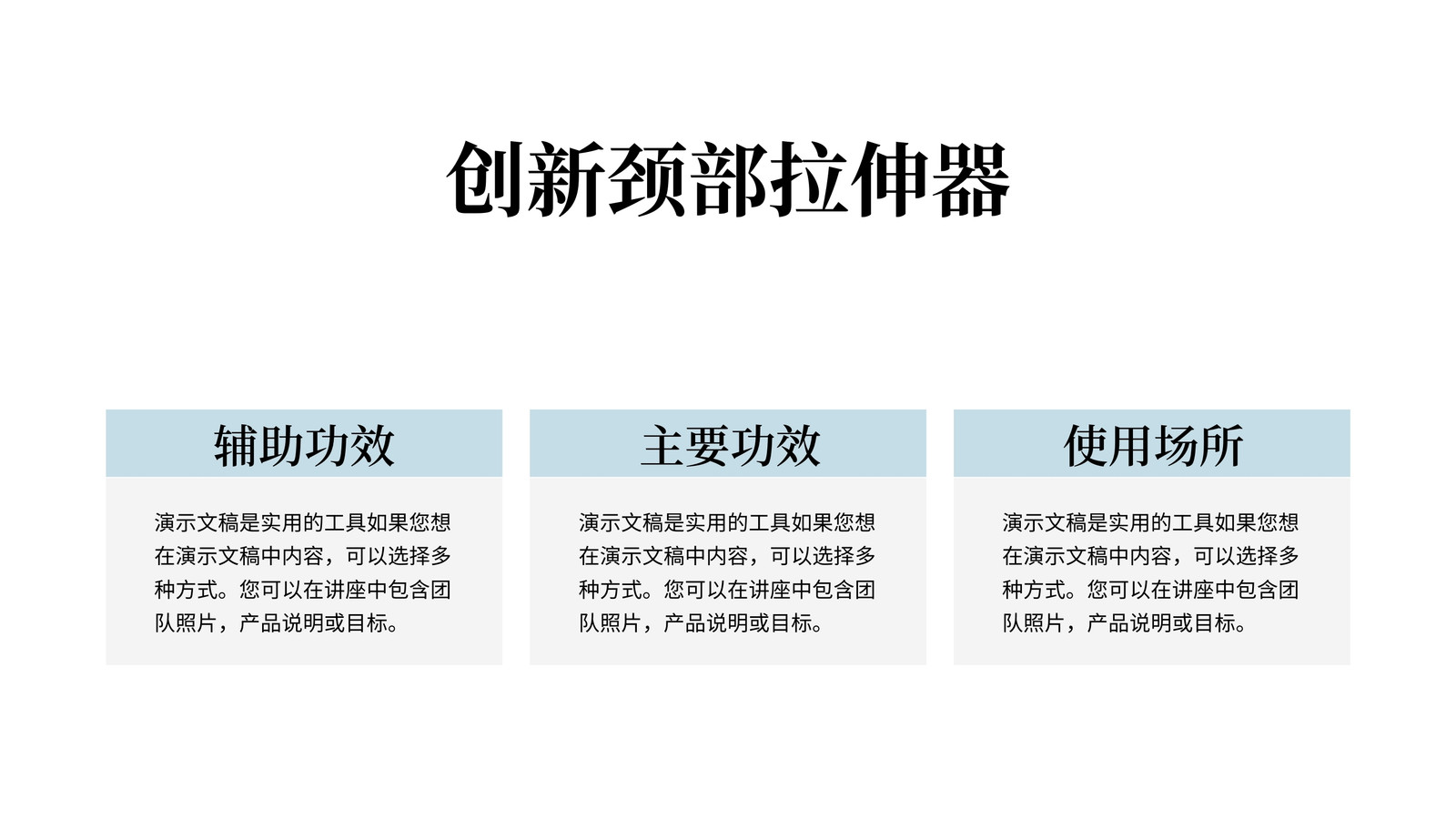 创新颈部拉伸器

辅助功效

演示文稿是实用的工具如果您想在演示文稿中内容，可以选择多种方式。您可以在讲座中包含团队照片，产品说明或目标。

主要功效

演示文稿是实用的工具如果您想在演示文稿中内容，可以选择多种方式。您可以在讲座中包含团队照片，产品说明或目标。

使用场所

演示文稿是实用的工具如果您想在演示文稿中内容，可以选择多种方式。您可以在讲座中包含团队照片，产品说明或目标。